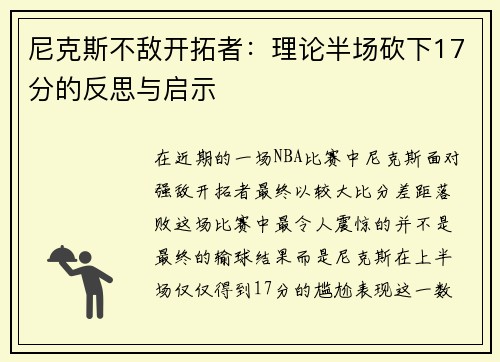 尼克斯不敌开拓者：理论半场砍下17分的反思与启示

在近期的一场NBA比赛中尼克斯面对强敌开拓者最终以较大比分差距落败这场比赛中最令人震惊的并不是最终的输球结果而是尼克斯在上半场仅仅得到17分的尴尬表现这一数